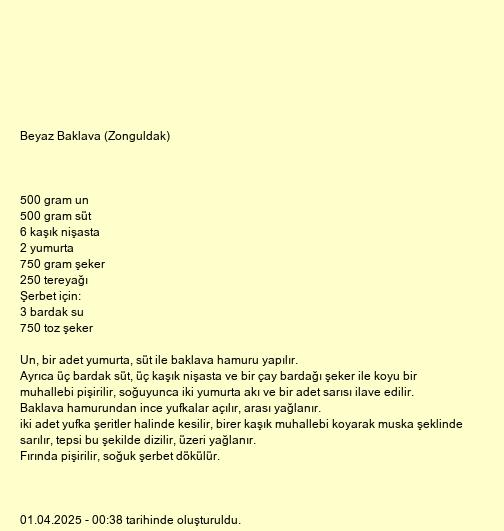 Beyaz Baklava (Zonguldak)

500 gram un
500 gram süt
6 kaşık nişasta
2 yumurta
750 gram şeker
250 tereyağı
Şerbet için:
3 bardak su
750 toz şeker

Un, bir adet yumurta, süt ile baklava hamuru yapılır.
Ayrıca üç bardak süt, üç kaşık nişasta ve bir çay bardağı şeker ile koyu bir muhallebi pişirilir, soğuyunca iki yumurta akı ve bir adet sarısı ilave edilir.
Baklava hamurundan ince yufkalar açılır, arası yağlanır.
iki adet yufka şeritler halinde kesilir, birer kaşık muhallebi koyarak muska şeklinde sarılır, tepsi bu şekilde dizilir, üzeri yağlanır.
Fırında pişirilir, soğuk şerbet dökülür.

01.04.2025 - 00:38 tarihinde oluşturuldu.